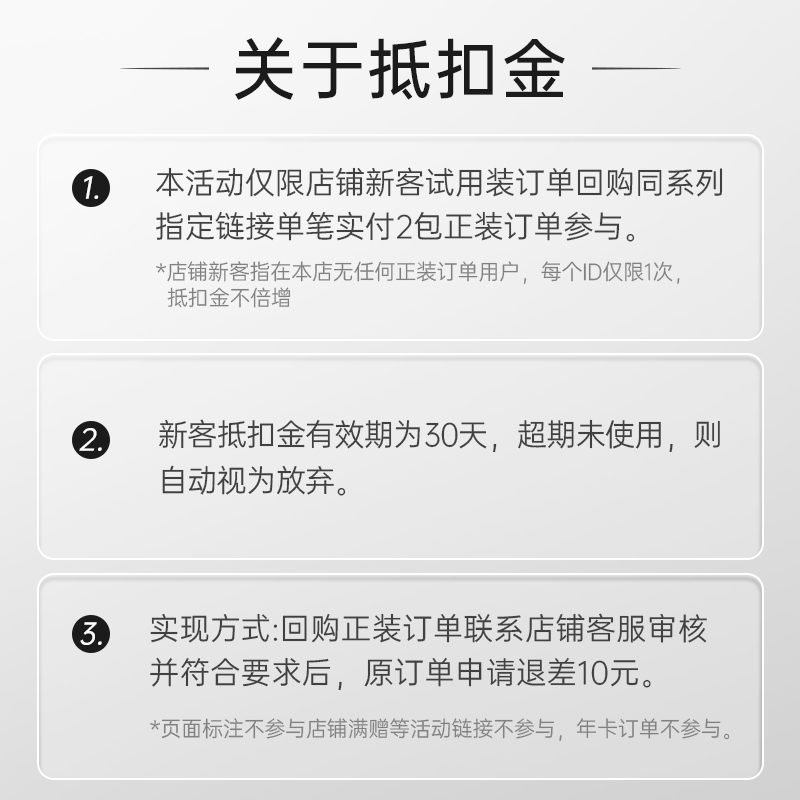 关于抵扣金

1. 本活动仅限店铺新客试用装订单回购同系列指定链接单笔实付2包正装订单参与。

*店铺新客指在本店无任何正装订单用户，每个ID仅限1次，抵扣金不倍增

2. 新客抵扣金有效期为30天，超期未使用，则自动视为放弃。

3. 实现方式:回购正装订单联系店铺客服审核并符合要求后，原订单申请退差10元。

*页面标注不参与店铺满赠等活动链接不参与，年卡订单不参与。